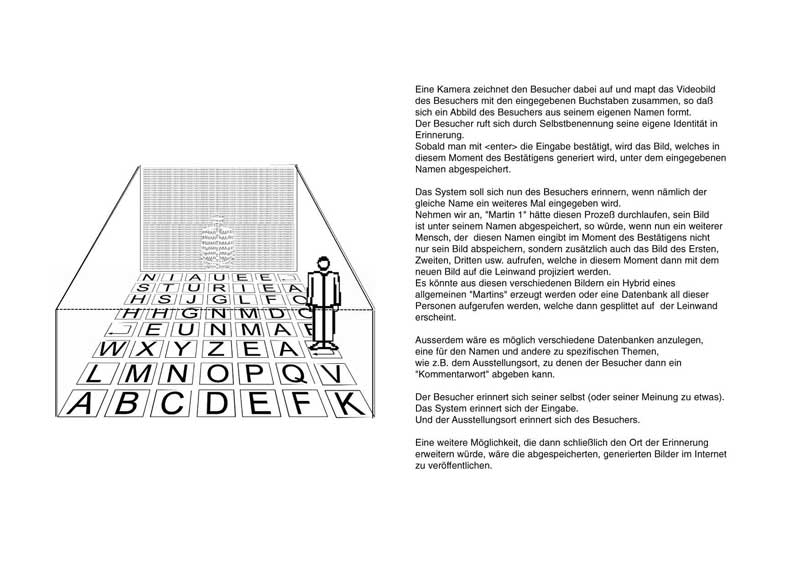 N I A U E E
S T U R I E A
H S J G L F C
H H G N M D
E U N M A
W X Y Z E A
L M N O P Q V
A B C D E F K

Eine Kamera zeichnet den Besucher dabei auf und mapt das Videobild des Besuchers mit den eingegebenen Buchstaben zusammen, so daß sich ein Abbild des Besuchers aus seinem eigenen Namen formt.
Der Besucher ruft sich durch Selbstbenennung seine eigene Identität in Erinnerung.
Sobald man mit <enter> die Eingabe bestätigt, wird das Bild, welches in diesem Moment des Bestätigens generiert wird, unter dem eingegebenen Namen abgespeichert.

Das System soll sich nun des Besuchers erinnern, wenn nämlich der gleiche Name ein weiteres Mal eingegeben wird.
Nehmen wir an, "Martin 1" hätte diesen Prozeß durchlaufen, sein Bild ist unter seinem Namen abgespeichert, so würde, wenn nun ein weiterer Mensch, der diesen Namen eingibt im Moment des Bestätigens nicht nur sein Bild abspeichern, sondern zusätzlich auch das Bild des Ersten, Zweiten, Dritten usw. aufrufen, welche in diesem Moment dann mit dem neuen Bild auf die Leinwand projiziert werden.
Es könnte aus diesen verschiedenen Bildern ein Hybrid eines allgemeinen "Martins" erzeugt werden oder eine Datenbank all dieser Personen aufgerufen werden, welche dann gesplittet auf der Leinwand erscheint.

Ausserdem wäre es möglich verschiedene Datenbanken anzulegen, eine für den Namen und andere zu spezifischen Themen, wie z.B. dem Ausstellungsort, zu denen der Besucher dann ein "Kommentarwort" abgeben kann.

Der Besucher erinnert sich seiner selbst (oder seiner Meinung zu etwas).
Das System erinnert sich der Eingabe.
Und der Ausstellungsort erinnert sich des Besuchers.

Eine weitere Möglichkeit, die dann schließlich den Ort der Erinnerung erweitern würde, wäre die abgespeicherten, generierten Bilder im Internet zu veröffentlichen.